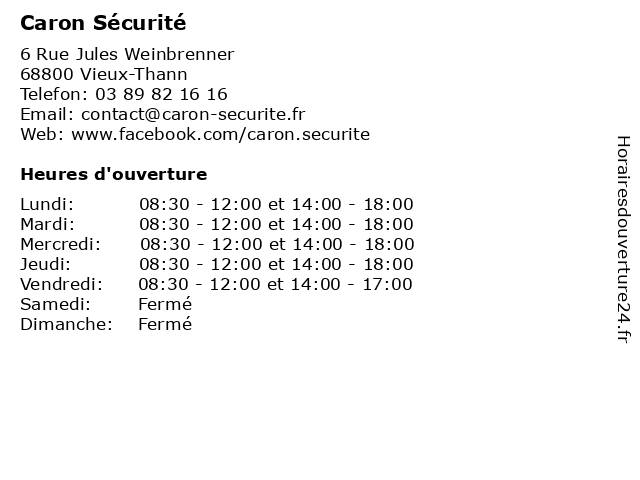 Caron Sécurité

6 Rue Jules Weinbrenner
68800 Vieux-Thann
Telefon: 03 89 82 16 16
Email: contact@caron-securite.fr
Web: www.facebook.com/caron.securite

Heures d'ouverture

| | |
|---|---|
| Lundi: | 08:30 - 12:00 et 14:00 - 18:00 |
| Mardi: | 08:30 - 12:00 et 14:00 - 18:00 |
| Mercredi: | 08:30 - 12:00 et 14:00 - 18:00 |
| Jeudi: | 08:30 - 12:00 et 14:00 - 18:00 |
| Vendredi: | 08:30 - 12:00 et 14:00 - 17:00 |
| Samedi: | Fermé |
| Dimanche: | Fermé |

Horairesdouverture24.fr